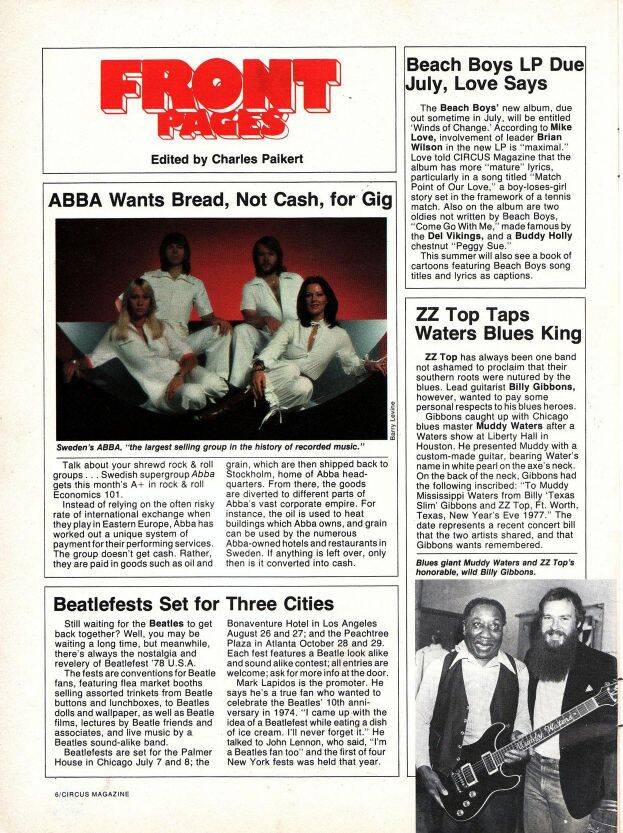 FRONT PAGES

Edited by Charles Paikert

ABBA Wants Bread, Not Cash, for Gig

Barry Levine

Sweden's ABBA, "the largest selling group in the history of recorded music."

Talk about your shrewd rock & roll groups . . . Swedish supergroup Abba gets this month's A+ in rock & roll Economics 101.

Instead of relying on the often risky rate of international exchange when they play in Eastern Europe, Abba has worked out a unique system of payment for their performing services. The group doesn't get cash. Rather, they are paid in goods such as oil and grain, which are then shipped back to Stockholm, home of Abba headquarters. From there, the goods are diverted to different parts of Abba's vast corporate empire. For instance, the oil is used to heat buildings which Abba owns, and grain can be used by the numerous Abba-owned hotels and restaurants in Sweden. If anything is left over, only then is it converted into cash.

Beatlefests Set for Three Cities

Still waiting for the Beatles to get back together? Well, you may be waiting a long time, but meanwhile, there's always the nostalgia and revelery of Beatlefest '78 U.S.A.

The fests are conventions for Beatle fans, featuring flea market booths selling assorted trinkets from Beatle buttons and lunchboxes, to Beatles dolls and wallpaper, as well as Beatle films, lectures by Beatle friends and associates, and live music by a Beatles sound-alike band.

Beatlefests are set for the Palmer House in Chicago July 7 and 8; the Bonaventure Hotel in Los Angeles August 26 and 27; and the Peachtree Plaza in Atlanta October 28 and 29. Each fest features a Beatle look alike and sound alike contest; all entries are welcome; ask for more info at the door.

Mark Lapidos is the promoter. He says he's a true fan who wanted to celebrate the Beatles' 10th anniversary in 1974. "I came up with the idea of a Beatlefest while eating a dish of ice cream. I'll never forget it." He talked to John Lennon, who said, "I'm a Beatles fan too" and the first of four New York fests was held that year.

Beach Boys LP Due July, Love Says

The Beach Boys' new album, due out sometime in July, will be entitled 'Winds of Change.' According to Mike Love, involvement of leader Brian Wilson in the new LP is "maximal." Love told CIRCUS Magazine that the album has more "mature" lyrics, particularly in a song titled "Match Point of Our Love," a boy-loses-girl story set in the framework of a tennis match. Also on the album are two oldies not written by Beach Boys, "Come Go With Me," made famous by the Del Vikings, and a Buddy Holly chestnut "Peggy Sue."

This summer will also see a book of cartoons featuring Beach Boys song titles and lyrics as captions.

ZZ Top Taps Waters Blues King

ZZ Top has always been one band not ashamed to proclaim that their southern roots were nutured by the blues. Lead guitarist Billy Gibbons, however, wanted to pay some personal respects to his blues heroes.

Gibbons caught up with Chicago blues master Muddy Waters after a Waters show at Liberty Hall in Houston. He presented Muddy with a custom-made guitar, bearing Water's name in white pearl on the axe's neck. On the back of the neck, Gibbons had the following inscribed: "To Muddy Mississippi Waters from Billy 'Texas Slim' Gibbons and ZZ Top, Ft. Worth, Texas, New Year's Eve 1977." The date represents a recent concert bill that the two artists shared, and that Gibbons wants remembered.

Blues giant Muddy Waters and ZZ Top's honorable, wild Billy Gibbons.

Muddy Waters

6/CIRCUS MAGAZINE